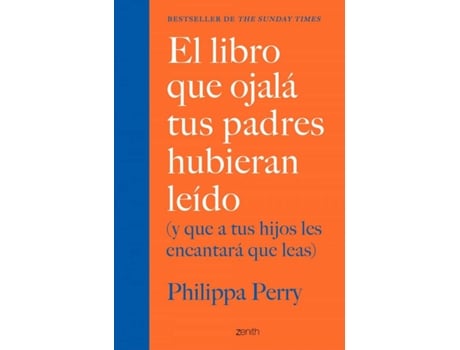 BESTSELLER DE THE SUNDAY TIMES

El libro que ojalá tus padres hubieran leído

(y que a tus hijos les encantará que leas)

Philippa Perry

zenith